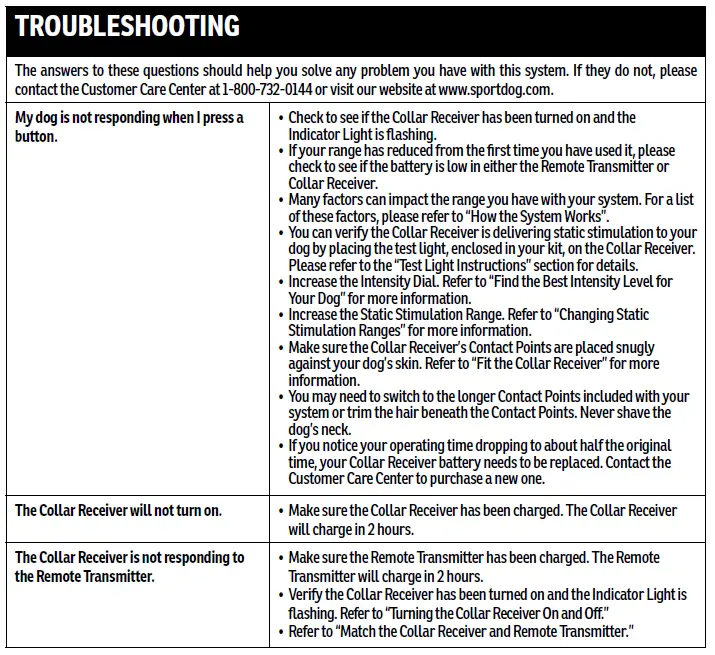 TROUBLESHOOTING

The answers to these questions should help you solve any problem you have with this system. If they do not, please contact the Customer Care Center at 1-800-732-0144 or visit our website at www.sportdog.com.

| | |
|---|---|
| My dog is not responding when I press a button. | • Check to see if the Collar Receiver has been turned on and the Indicator Light is flashing. • If your range has reduced from the first time you have used it, please check to see if the battery is low in either the Remote Transmitter or Collar Receiver. • Many factors can impact the range you have with your system. For a list of these factors, please refer to "How the System Works". • You can verify the Collar Receiver is delivering static stimulation to your dog by placing the test light, enclosed in your kit, on the Collar Receiver. Please refer to the "Test Light Instructions" section for details. • Increase the Intensity Dial. Refer to "Find the Best Intensity Level for Your Dog" for more information. • Increase the Static Stimulation Range. Refer to "Changing Static Stimulation Ranges" for more information. • Make sure the Collar Receiver's Contact Points are placed snugly against your dog's skin. Refer to "Fit the Collar Receiver" for more information. • You may need to switch to the longer Contact Points included with your system or trim the hair beneath the Contact Points. Never shave the dog's neck. • If you notice your operating time dropping to about half the original time, your Collar Receiver battery needs to be replaced. Contact the Customer Care Center to purchase a new one. |
| The Collar Receiver will not turn on. | • Make sure the Collar Receiver has been charged. The Collar Receiver will charge in 2 hours. |
| The Collar Receiver is not responding to the Remote Transmitter. | • Make sure the Remote Transmitter has been charged. The Remote Transmitter will charge in 2 hours. • Verify the Collar Receiver has been turned on and the Indicator Light is flashing. Refer to "Turning the Collar Receiver On and Off." • Refer to "Match the Collar Receiver and Remote Transmitter." |